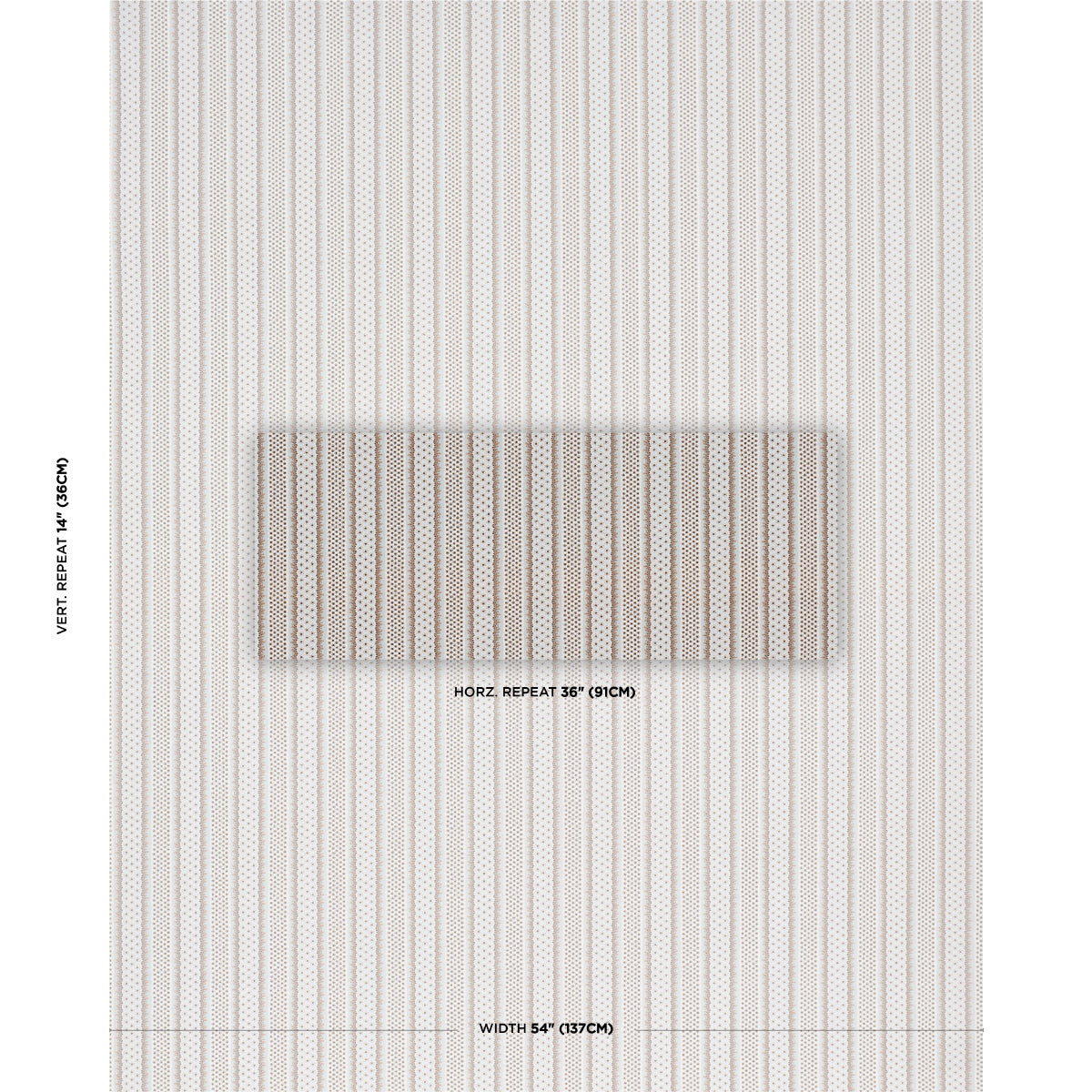 VERT. REPEAT 14" (36CM)

HORZ. REPEAT 36" (91CM)

WIDTH 54" (137CM)